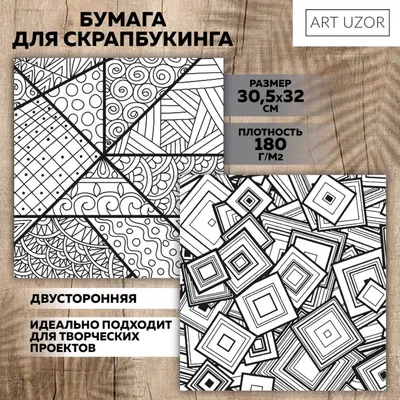 БУМАГА
ДЛЯ СКРАПБУКИНГА

ART UZOR

РАЗМЕР
30,5х32
СМ

ПЛОТНОСТЬ
180
Г/М2

ДВУСТОРОННЯЯ

ИДЕАЛЬНО ПОДХОДИТ ДЛЯ ТВОРЧЕСКИХ ПРОЕКТОВ